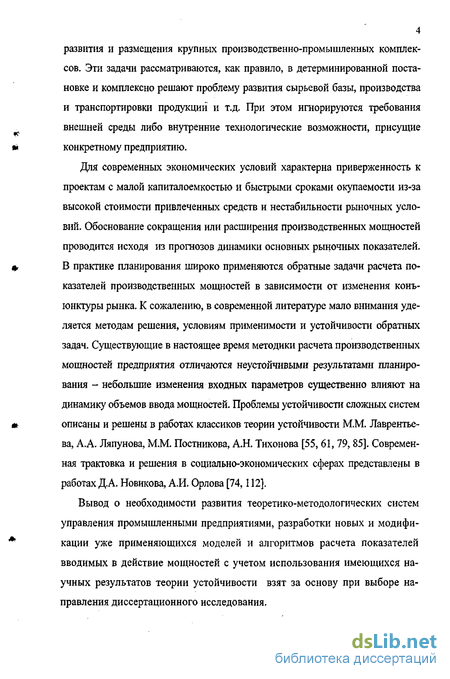 4

развития и размещения крупных производственно-промышленных комплексов. Эти задачи рассматриваются, как правило, в детерминированной постановке и комплексно решают проблему развития сырьевой базы, производства и транспортировки продукций и т.д. При этом игнорируются требования внешней среды либо внутренние технологические возможности, присущие конкретному предприятию.

Для современных экономических условий характерна приверженность к проектам с малой капиталоемкостью и быстрыми сроками окупаемости из-за высокой стоимости привлеченных средств и нестабильности рыночных условий. Обоснование сокращения или расширения производственных мощностей проводится исходя из прогнозов динамики основных рыночных показателей. В практике планирования широко применяются обратные задачи расчета показателей производственных мощностей в зависимости от изменения конъюнктуры рынка. К сожалению, в современной литературе мало внимания уделяется методам решения, условиям применимости и устойчивости обратных задач. Существующие в настоящее время методики расчета производственных мощностей предприятия отличаются неустойчивыми результатами планирования – небольшие изменения входных параметров существенно влияют на динамику объемов ввода мощностей. Проблемы устойчивости сложных систем описаны и решены в работах классиков теории устойчивости М.М. Лаврентьева, А.А. Ляпунова, М.М. Постникова, А.Н. Тихонова [55, 61, 79, 85]. Современная трактовка и решения в социально-экономических сферах представлены в работах Д.А. Новикова, А.И. Орлова [74, 112].

Вывод о необходимости развития теоретико-методологических систем управления промышленными предприятиями, разработки новых и модификации уже применяющихся моделей и алгоритмов расчета показателей вводимых в действие мощностей с учетом использования имеющихся научных результатов теории устойчивости взят за основу при выборе направления диссертационного исследования.

dsLib.net
библиотека диссертаций